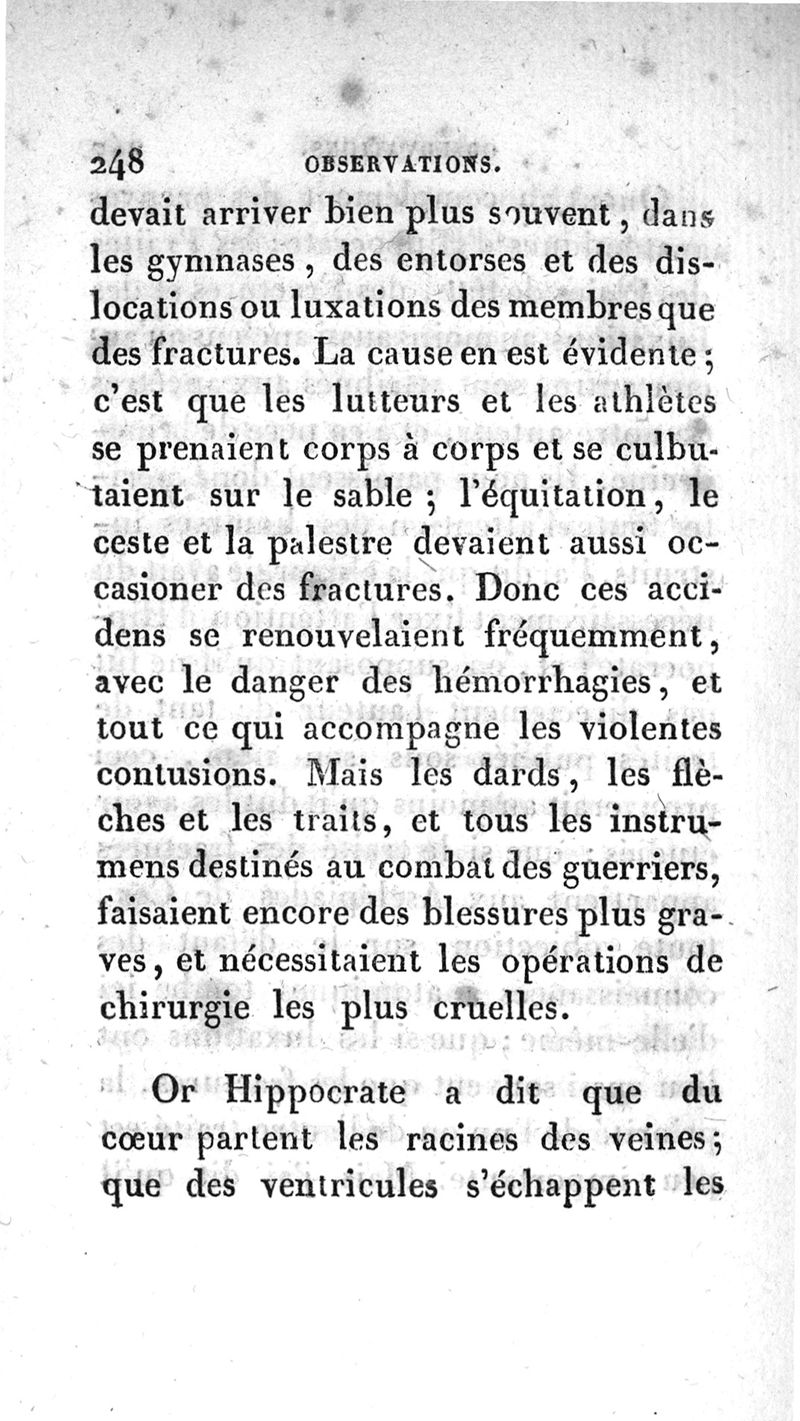 248 OBSERVATIONS.

devait arriver bien plus souvent, dans les gymnases, des entorses et des dislocations ou luxations des membres que des fractures. La cause en est évidente; c'est que les lutteurs et les athlètes se prenaient corps à corps et se culbutaient sur le sable; l'équitation, le ceste et la palestre devaient aussi occasioner des fractures. Donc ces accidens se renouvelaient fréquemment, avec le danger des hémorrhagies, et tout ce qui accompagne les violentes contusions. Mais les dards, les flèches et les traits, et tous les instrumens destinés au combat des guerriers, faisaient encore des blessures plus graves, et nécessitaient les opérations de chirurgie les plus cruelles.

Or Hippocrate a dit que du cœur partent les racines des veines; que des ventricules s'échappent les